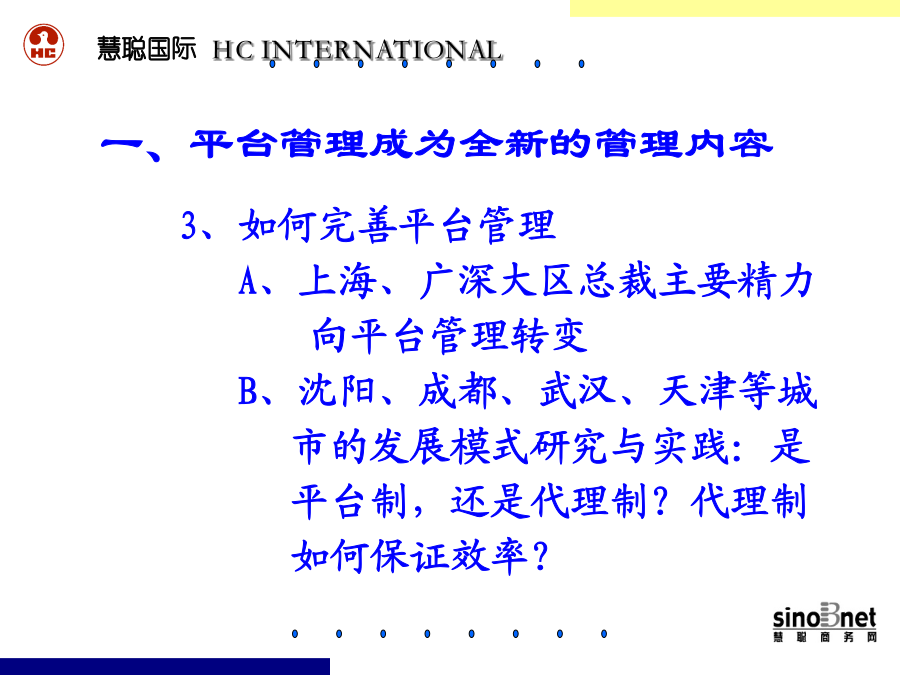 HC

慧聪国际 HC INTERNATIONAL

一、平台管理成为全新的管理内容

3、如何完善平台管理

A、上海、广深大区总裁主要精力向平台管理转变

B、沈阳、成都、武汉、天津等城市的发展模式研究与实践：是平台制，还是代理制？代理制如何保证效率？

sinoBnet
慧聪商务网